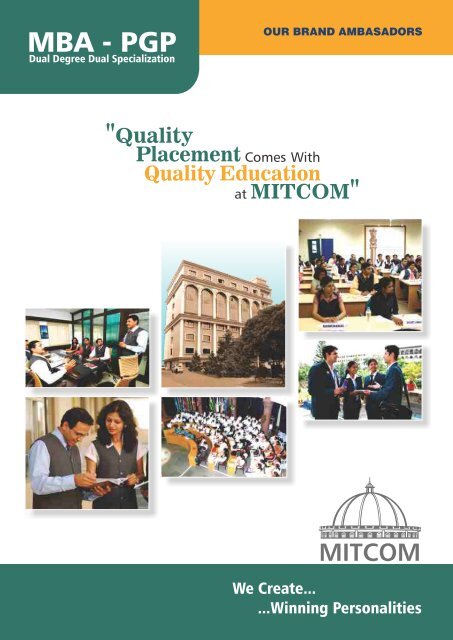 MBA - PGP
Dual Degree Dual Specialization

OUR BRAND AMBASADORS

"Quality Placement Comes With Quality Education at MITCOM"

MITCOM

We Create...
...Winning Personalities